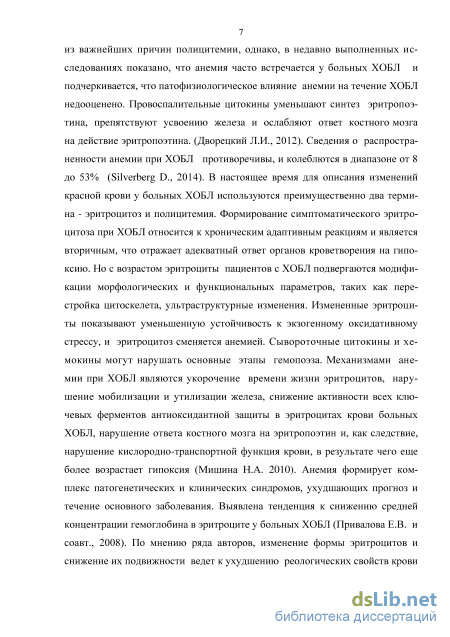 7

из важнейших причин полицитемии, однако, в недавно выполненных исследованиях показано, что анемия часто встречается у больных ХОБЛ и подчеркивается, что патофизиологическое влияние анемии на течение ХОБЛ недооценено. Провоспалительные цитокины уменьшают синтез эритропоэтина, препятствуют усвоению железа и ослабляют ответ костного мозга на действие эритропоэтина. (Дворецкий Л.И., 2012). Сведения о распространенности анемии при ХОБЛ противоречивы, и колеблются в диапазоне от 8 до 53% (Silverberg D., 2014). В настоящее время для описания изменений красной крови у больных ХОБЛ используются преимущественно два термина - эритроцитоз и полицитемия. Формирование симптоматического эритроцитоза при ХОБЛ относится к хроническим адаптивным реакциям и является вторичным, что отражает адекватный ответ органов кроветворения на гипоксию. Но с возрастом эритроциты пациентов с ХОБЛ подвергаются модификации морфологических и функциональных параметров, таких как перестройка цитоскелета, ультраструктурные изменения. Измененные эритроциты показывают уменьшенную устойчивость к экзогенному оксидативному стрессу, и эритроцитоз сменяется анемией. Сывороточные цитокины и хемокины могут нарушать основные этапы гемопоэза. Механизмами анемии при ХОБЛ являются укорочение времени жизни эритроцитов, нарушение мобилизации и утилизации железа, снижение активности всех ключевых ферментов антиоксидантной защиты в эритроцитах крови больных ХОБЛ, нарушение ответа костного мозга на эритропоэтин и, как следствие, нарушение кислородно-транспортной функция крови, в результате чего еще более возрастает гипоксия (Мишина Н.А. 2010). Анемия формирует комплекс патогенетических и клинических синдромов, ухудшающих прогноз и течение основного заболевания. Выявлена тенденция к снижению средней концентрации гемоглобина в эритроците у больных ХОБЛ (Привалова Е.В. и соавт., 2008). По мнению ряда авторов, изменение формы эритроцитов и снижение их подвижности ведет к ухудшению реологических свойств крови

dsLib.net
библиотека диссертаций